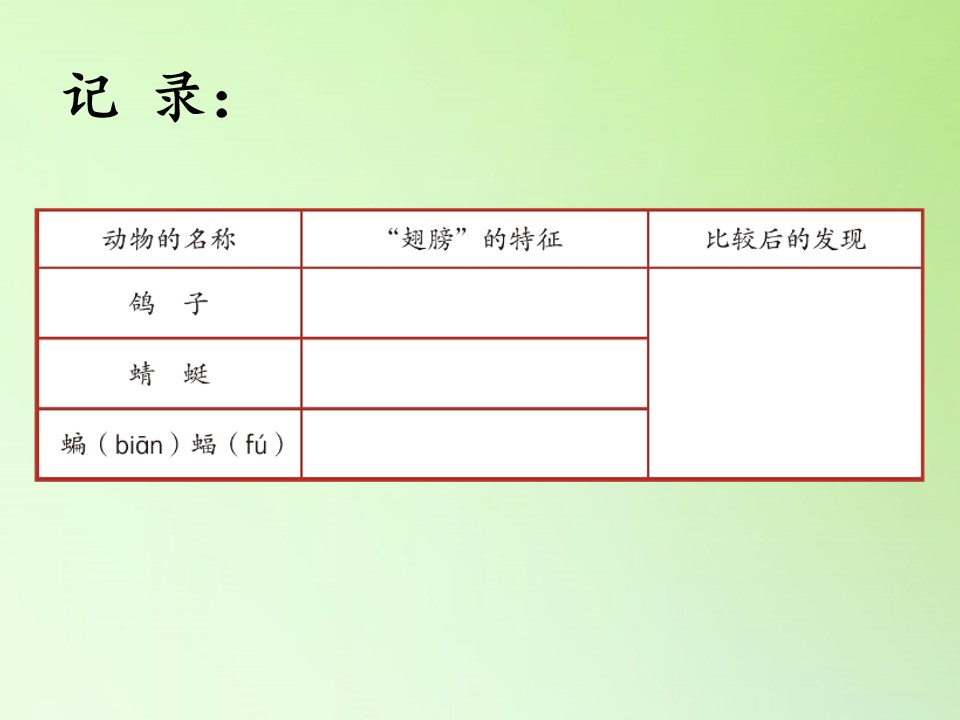 记 录：

| 动物的名称 | “翅膀”的特征 | 比较后的发现 |
|---|---|---|
| 鸽 子 |  |  |
| 蜻 蜓 |  |  |
| 蝙（biān）蝠（fú） |  |  |